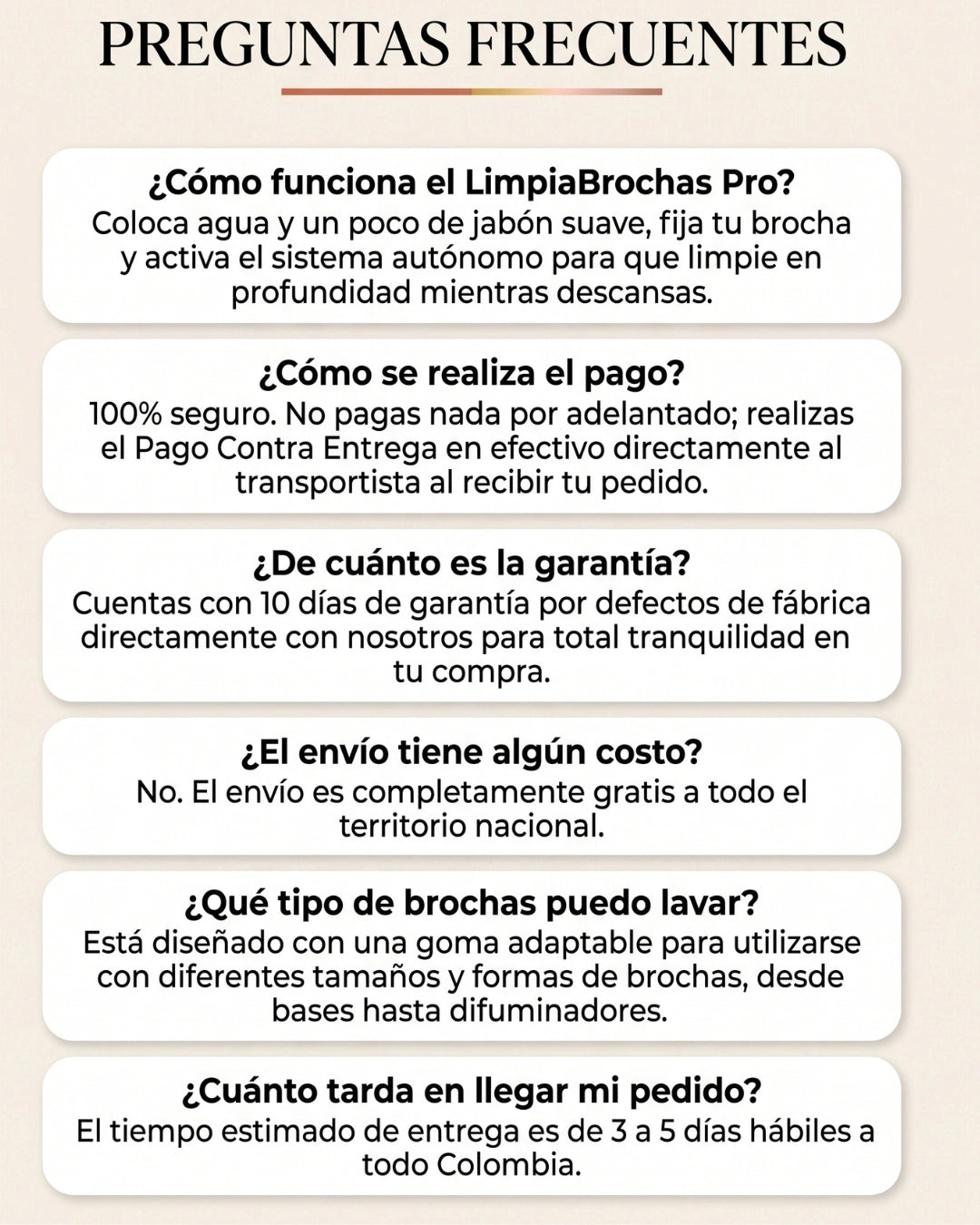 PREGUNTAS FRECUENTES

¿Cómo funciona el LimpiaBrochas Pro?

Coloca agua y un poco de jabón suave, fija tu brocha y activa el sistema autónomo para que limpie en profundidad mientras descansas.

¿Cómo se realiza el pago?

100% seguro. No pagas nada por adelantado; realizas el Pago Contra Entrega en efectivo directamente al transportista al recibir tu pedido.

¿De cuánto es la garantía?

Cuentas con 10 días de garantía por defectos de fábrica directamente con nosotros para total tranquilidad en tu compra.

¿El envío tiene algún costo?

No. El envío es completamente gratis a todo el territorio nacional.

¿Qué tipo de brochas puedo lavar?

Está diseñado con una goma adaptable para utilizarse con diferentes tamaños y formas de brochas, desde bases hasta difuminadores.

¿Cuánto tarda en llegar mi pedido?

El tiempo estimado de entrega es de 3 a 5 días hábiles a todo Colombia.